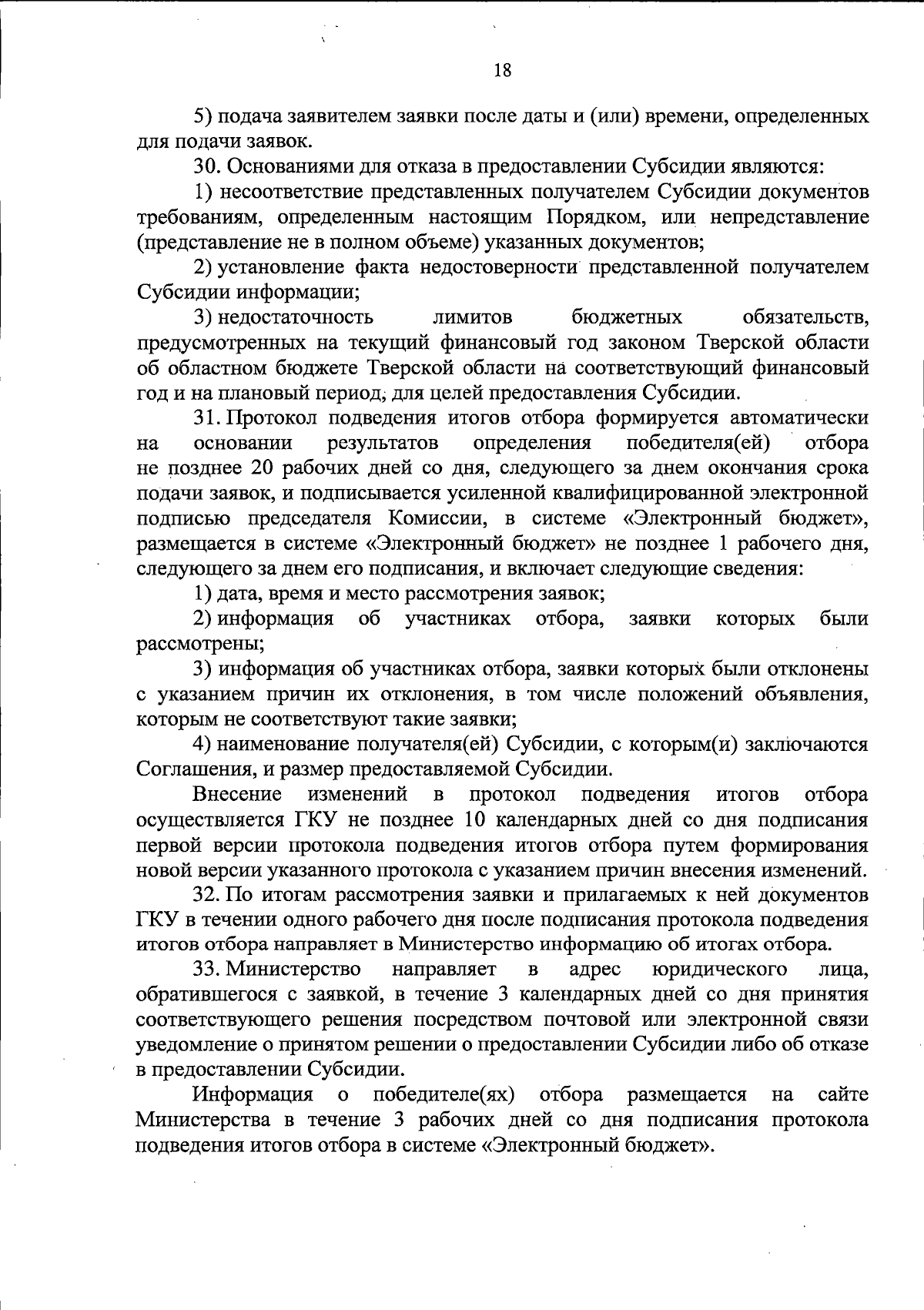 18

5) подача заявителем заявки после даты и (или) времени, определенных для подачи заявок.

30. Основаниями для отказа в предоставлении Субсидии являются:

1) несоответствие представленных получателем Субсидии документов требованиям, определенным настоящим Порядком, или непредставление (представление не в полном объеме) указанных документов;

2) установление факта недостоверности представленной получателем Субсидии информации;

3) недостаточность лимитов бюджетных обязательств, предусмотренных на текущий финансовый год законом Тверской области об областном бюджете Тверской области на соответствующий финансовый год и на плановый период, для целей предоставления Субсидии.

31. Протокол подведения итогов отбора формируется автоматически на основании результатов определения победителя(ей) отбора не позднее 20 рабочих дней со дня, следующего за днем окончания срока подачи заявок, и подписывается усиленной квалифицированной электронной подписью председателя Комиссии, в системе «Электронный бюджет», размещается в системе «Электронный бюджет» не позднее 1 рабочего дня, следующего за днем его подписания, и включает следующие сведения:

1) дата, время и место рассмотрения заявок;

2) информация об участниках отбора, заявки которых были рассмотрены;

3) информация об участниках отбора, заявки которых были отклонены с указанием причин их отклонения, в том числе положений объявления, которым не соответствуют такие заявки;

4) наименование получателя(ей) Субсидии, с которым(и) заключаются Соглашения, и размер предоставляемой Субсидии.

Внесение изменений в протокол подведения итогов отбора осуществляется ГКУ не позднее 10 календарных дней со дня подписания первой версии протокола подведения итогов отбора путем формирования новой версии указанного протокола с указанием причин внесения изменений.

32. По итогам рассмотрения заявки и прилагаемых к ней документов ГКУ в течении одного рабочего дня после подписания протокола подведения итогов отбора направляет в Министерство информацию об итогах отбора.

33. Министерство направляет в адрес юридического лица, обратившегося с заявкой, в течение 3 календарных дней со дня принятия соответствующего решения посредством почтовой или электронной связи уведомление о принятом решении о предоставлении Субсидии либо об отказе в предоставлении Субсидии.

Информация о победителе(ях) отбора размещается на сайте Министерства в течение 3 рабочих дней со дня подписания протокола подведения итогов отбора в системе «Электронный бюджет».